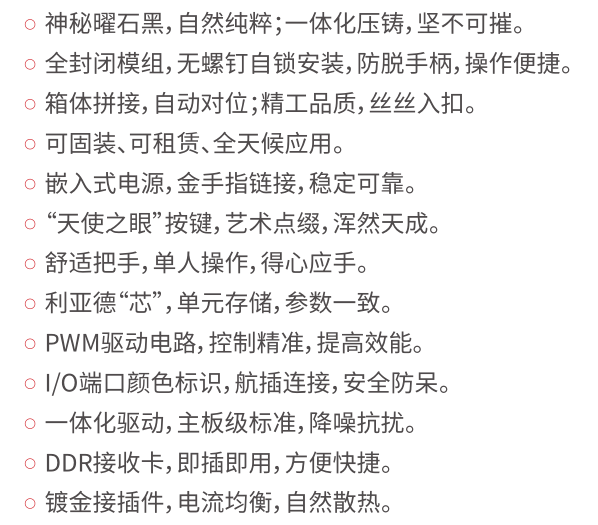 ○ 神秘曜石黑，自然纯粹；一体化压铸，坚不可摧。
○ 全封闭模组，无螺钉自锁安装，防脱手柄，操作便捷。
○ 箱体拼接，自动对位；精工品质，丝丝入扣。
○ 可固装、可租赁、全天候应用。
○ 嵌入式电源，金手指链接，稳定可靠。
○ “天使之眼”按键，艺术点缀，浑然天成。
○ 舒适把手，单人操作，得心应手。
○ 利亚德“芯”，单元存储，参数一致。
○ PWM驱动电路，控制精准，提高效能。
○ I/O端口颜色标识，航插连接，安全防呆。
○ 一体化驱动，主板级标准，降噪抗扰。
○ DDR接收卡，即插即用，方便快捷。
○ 镀金接插件，电流均衡，自然散热。